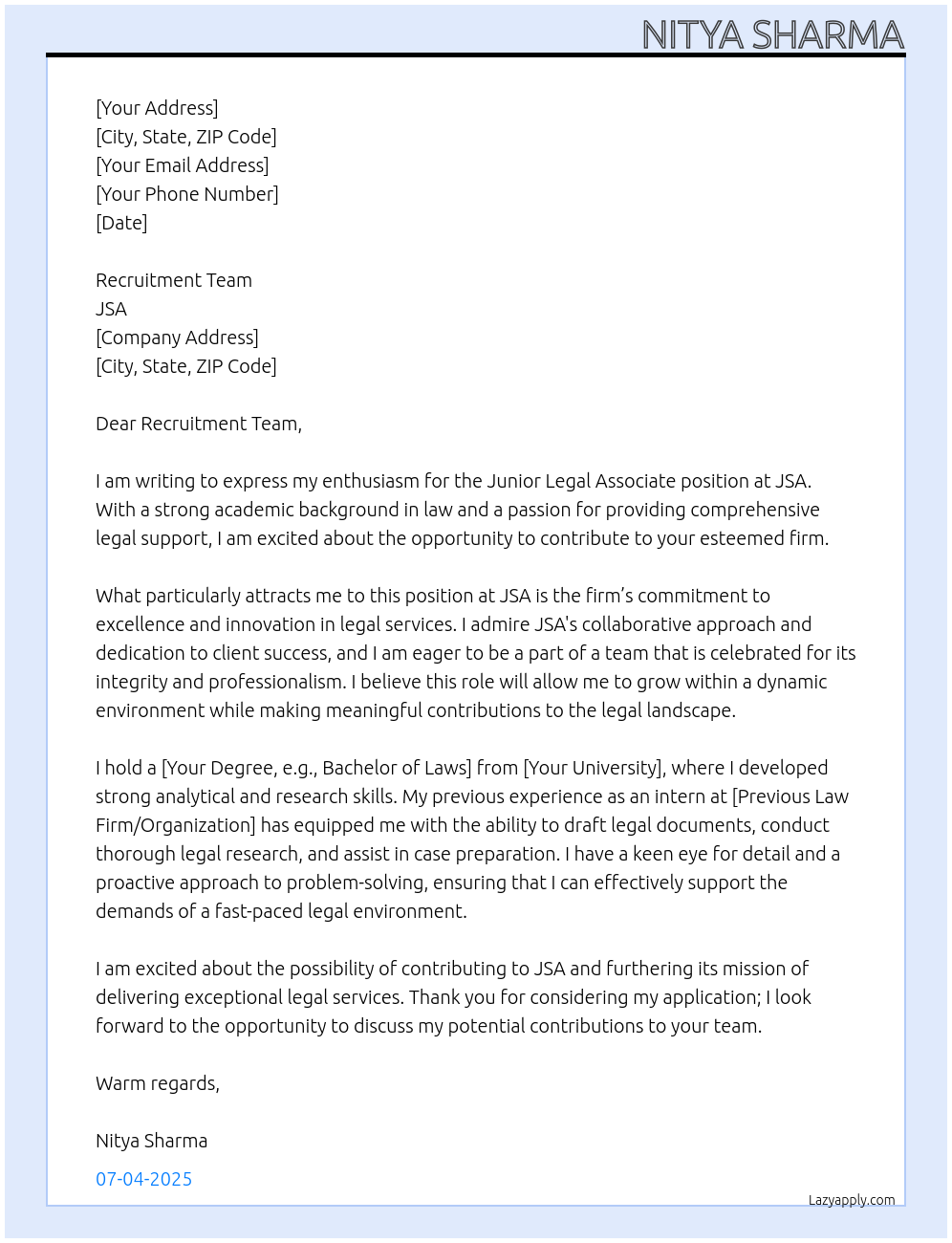 NITYA SHARMA

[Your Address]
[City, State, ZIP Code]
[Your Email Address]
[Your Phone Number]
[Date]

Recruitment Team
JSA
[Company Address]
[City, State, ZIP Code]

Dear Recruitment Team,

I am writing to express my enthusiasm for the Junior Legal Associate position at JSA. With a strong academic background in law and a passion for providing comprehensive legal support, I am excited about the opportunity to contribute to your esteemed firm.

What particularly attracts me to this position at JSA is the firm's commitment to excellence and innovation in legal services. I admire JSA's collaborative approach and dedication to client success, and I am eager to be a part of a team that is celebrated for its integrity and professionalism. I believe this role will allow me to grow within a dynamic environment while making meaningful contributions to the legal landscape.

I hold a [Your Degree, e.g., Bachelor of Laws] from [Your University], where I developed strong analytical and research skills. My previous experience as an intern at [Previous Law Firm/Organization] has equipped me with the ability to draft legal documents, conduct thorough legal research, and assist in case preparation. I have a keen eye for detail and a proactive approach to problem-solving, ensuring that I can effectively support the demands of a fast-paced legal environment.

I am excited about the possibility of contributing to JSA and furthering its mission of delivering exceptional legal services. Thank you for considering my application; I look forward to the opportunity to discuss my potential contributions to your team.

Warm regards,

Nitya Sharma

07-04-2025

Lazyapply.com